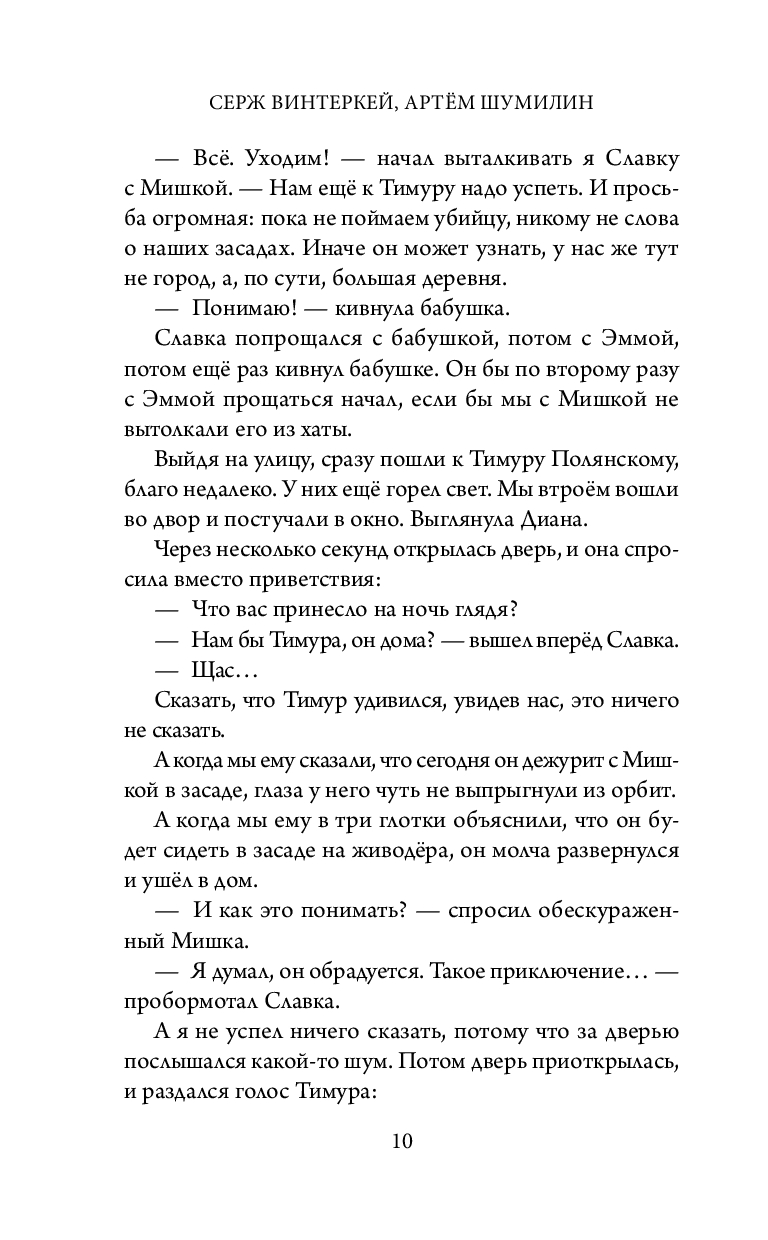 СЕРЖ ВИНТЕРКЕЙ, АРТЁМ ШУМИЛИН

— Всё. Уходим! — начал выталкивать я Славку с Мишкой. — Нам ещё к Тимуру надо успеть. И просьба огромная: пока не поймаем убийцу, никому не слова о наших засадах. Иначе он может узнать, у нас же тут не город, а, по сути, большая деревня.

— Понимаю! — кивнула бабушка.

Славка попрощался с бабушкой, потом с Эммой, потом ещё раз кивнул бабушке. Он бы по второму разу с Эммой прощаться начал, если бы мы с Мишкой не вытолкали его из хаты.

Выйдя на улицу, сразу пошли к Тимуру Полянскому, благо недалеко. У них ещё горел свет. Мы втроём вошли во двор и постучали в окно. Выглянула Диана.

Через несколько секунд открылась дверь, и она спросила вместо приветствия:

— Что вас принесло на ночь глядя?

— Нам бы Тимура, он дома? — вышел вперёд Славка.

— Щас…

Сказать, что Тимур удивился, увидев нас, это ничего не сказать.

А когда мы ему сказали, что сегодня он дежурит с Мишкой в засаде, глаза у него чуть не выпрыгнули из орбит.

А когда мы ему в три глотки объяснили, что он будет сидеть в засаде на живодёра, он молча развернулся и ушёл в дом.

— И как это понимать? — спросил обескураженный Мишка.

— Я думал, он обрадуется. Такое приключение… — пробормотал Славка.

А я не успел ничего сказать, потому что за дверью послышался какой-то шум. Потом дверь приоткрылась, и раздался голос Тимура:

10